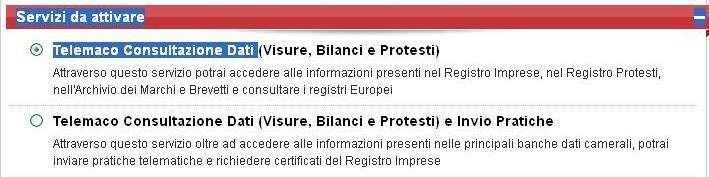 Servizi da attivare

Telemaco Consultazione Dati (Visure, Bilanci e Protesti)

Attraverso questo servizio potrai accedere alle informazioni presenti nel Registro Imprese, nel Registro Protesti, nell'Archivio dei Marchi e Brevetti e consultare i registri Europei

Telemaco Consultazione Dati (Visure, Bilanci e Protesti) e Invio Pratiche

Attraverso questo servizio oltre ad accedere alle informazioni presenti nelle principali banche dati camerali, potrai inviare pratiche telematiche e richiedere certificati del Registro Imprese